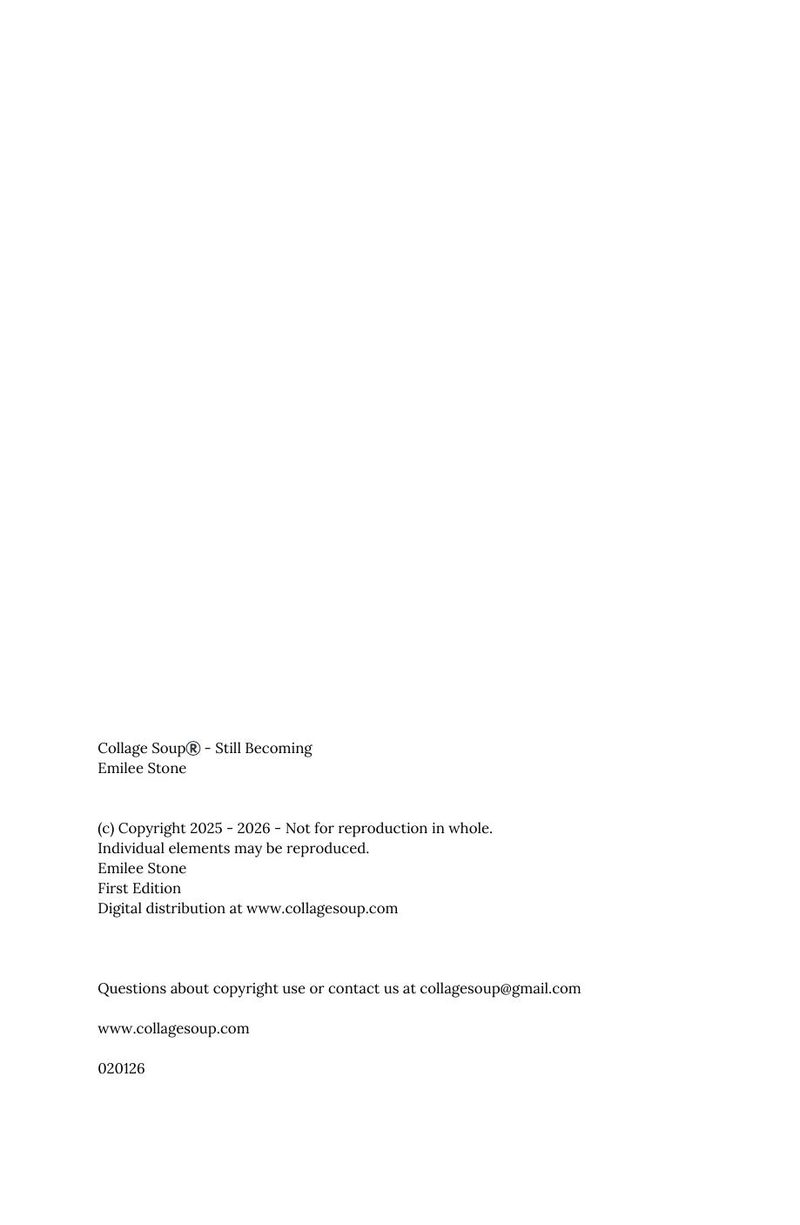 Collage Soup® - Still Becoming
Emilee Stone

(c) Copyright 2025 - 2026 - Not for reproduction in whole.
Individual elements may be reproduced.
Emilee Stone
First Edition
Digital distribution at www.collagesoup.com

Questions about copyright use or contact us at collagesoup@gmail.com

www.collagesoup.com

020126